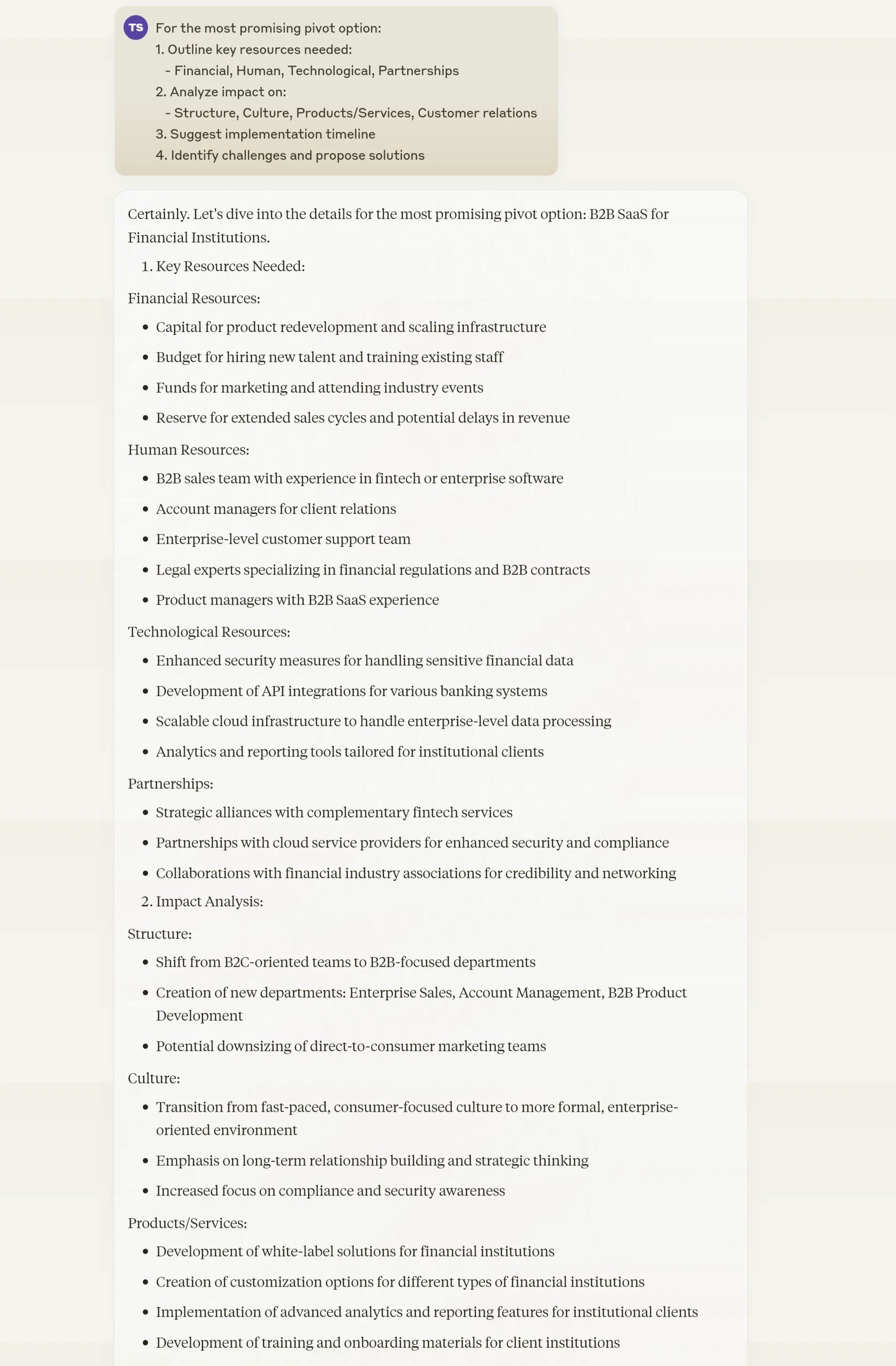 TS For the most promising pivot option:
1. Outline key resources needed:
- Financial, Human, Technological, Partnerships
2. Analyze impact on:
- Structure, Culture, Products/Services, Customer relations
3. Suggest implementation timeline
4. Identify challenges and propose solutions

Certainly. Let's dive into the details for the most promising pivot option: B2B SaaS for Financial Institutions.

1. Key Resources Needed:

Financial Resources:

- Capital for product redevelopment and scaling infrastructure
- Budget for hiring new talent and training existing staff
- Funds for marketing and attending industry events
- Reserve for extended sales cycles and potential delays in revenue

Human Resources:

- B2B sales team with experience in fintech or enterprise software
- Account managers for client relations
- Enterprise-level customer support team
- Legal experts specializing in financial regulations and B2B contracts
- Product managers with B2B SaaS experience

Technological Resources:

- Enhanced security measures for handling sensitive financial data
- Development of API integrations for various banking systems
- Scalable cloud infrastructure to handle enterprise-level data processing
- Analytics and reporting tools tailored for institutional clients

Partnerships:

- Strategic alliances with complementary fintech services
- Partnerships with cloud service providers for enhanced security and compliance
- Collaborations with financial industry associations for credibility and networking

2. Impact Analysis:

Structure:

- Shift from B2C-oriented teams to B2B-focused departments
- Creation of new departments: Enterprise Sales, Account Management, B2B Product Development
- Potential downsizing of direct-to-consumer marketing teams

Culture:

- Transition from fast-paced, consumer-focused culture to more formal, enterprise-oriented environment
- Emphasis on long-term relationship building and strategic thinking
- Increased focus on compliance and security awareness

Products/Services:

- Development of white-label solutions for financial institutions
- Creation of customization options for different types of financial institutions
- Implementation of advanced analytics and reporting features for institutional clients
- Development of training and onboarding materials for client institutions